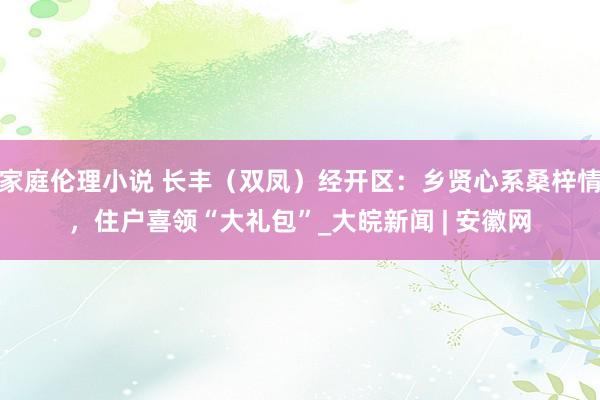 家庭伦理小说 长丰（双凤）经开区：乡贤心系桑梓情，住户喜领“大礼包”_大皖新闻 | 安徽网